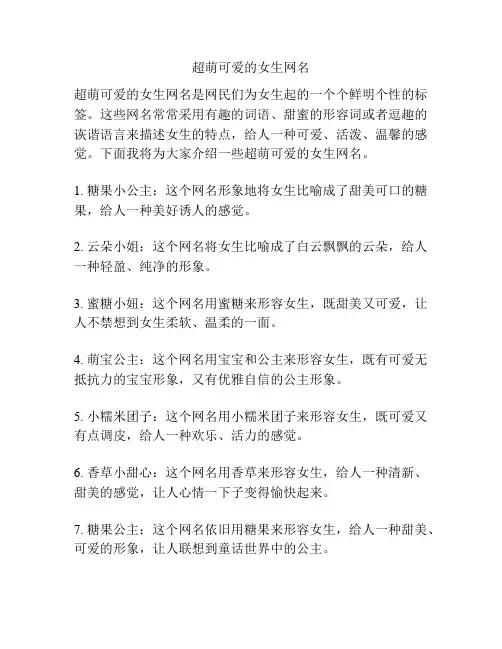 超萌可爱的女生网名

超萌可爱的女生网名是网民们为女生起的一个个鲜明个性的标签。这些网名常常采用有趣的词语、甜蜜的形容词或者逗趣的诙谐语言来描述女生的特点，给人一种可爱、活泼、温馨的感觉。下面我将为大家介绍一些超萌可爱的女生网名。

1. 糖果小公主：这个网名形象地将女生比喻成了甜美可口的糖果，给人一种美好诱人的感觉。

2. 云朵小姐：这个网名将女生比喻成了白云飘飘的云朵，给人一种轻盈、纯净的形象。

3. 蜜糖小姐：这个网名用蜜糖来形容女生，既甜美又可爱，让人不禁想到女生柔软、温柔的一面。

4. 萌宝公主：这个网名用宝宝和公主来形容女生，既有可爱无抵抗力的宝宝形象，又有优雅自信的公主形象。

5. 小糯米团子：这个网名用小糯米团子来形容女生，既可爱又有点调皮，给人一种欢乐、活力的感觉。

6. 香草小甜心：这个网名用香草来形容女生，给人一种清新、甜美的感觉，让人心情一下子变得愉快起来。

7. 糖果公主：这个网名依旧用糖果来形容女生，给人一种甜美、可爱的形象，让人联想到童话世界中的公主。